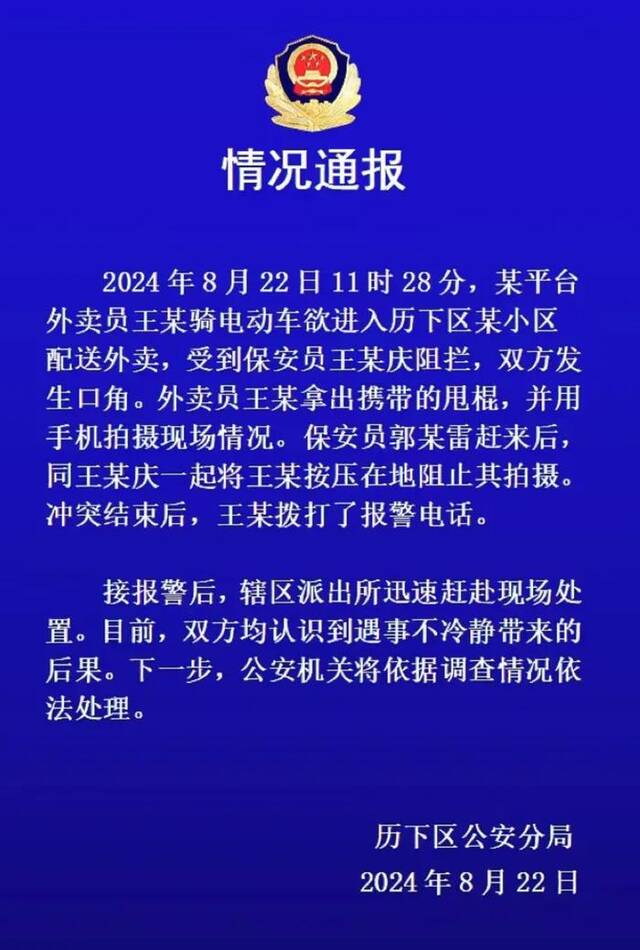 情况通报

2024 年 8 月 22 日 11 时 28 分，某平台外卖员王某骑电动车欲进入历下区某小区配送外卖，受到保安员王某庆阻拦，双方发生口角。外卖员王某拿出携带的甩棍，并用手机拍摄现场情况。保安员郭某雷赶来后，同王某庆一起将王某按压在地阻止其拍摄。冲突结束后，王某拨打了报警电话。

接报警后，辖区派出所迅速赶赴现场处置。目前，双方均认识到遇事不冷静带来的后果。下一步，公安机关将依据调查情况依法处理。

历下区公安分局
2024 年 8 月 22 日